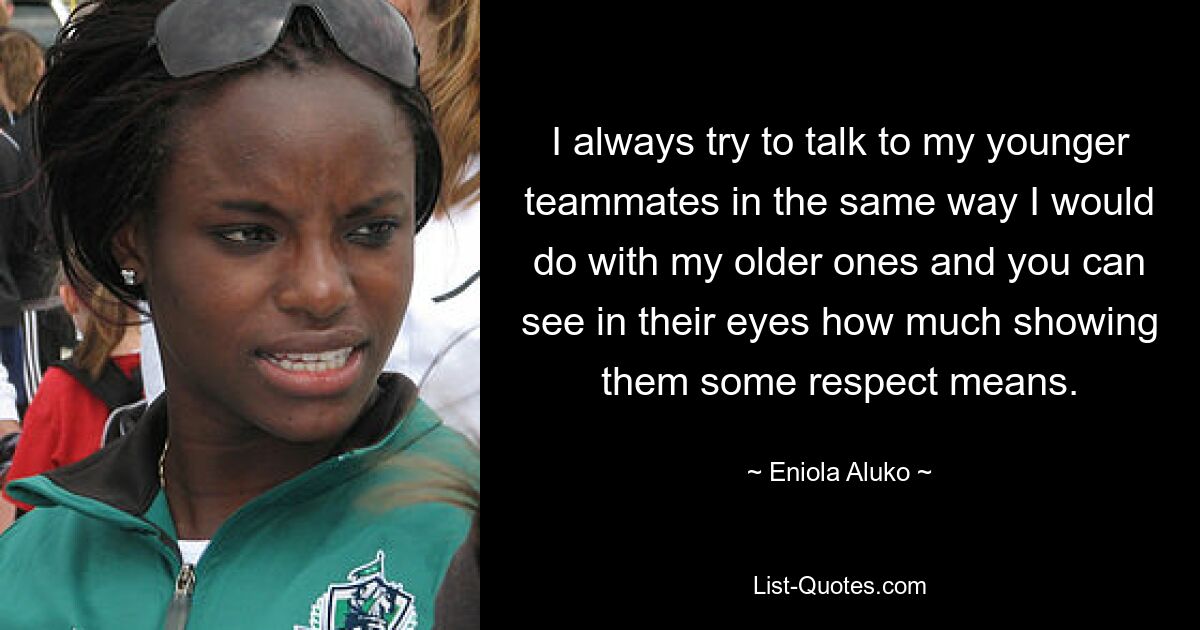 I always try to talk to my younger teammates in the same way I would do with my older ones and you can see in their eyes how much showing them some respect means.

~ Eniola Aluko ~

List-Quotes.com